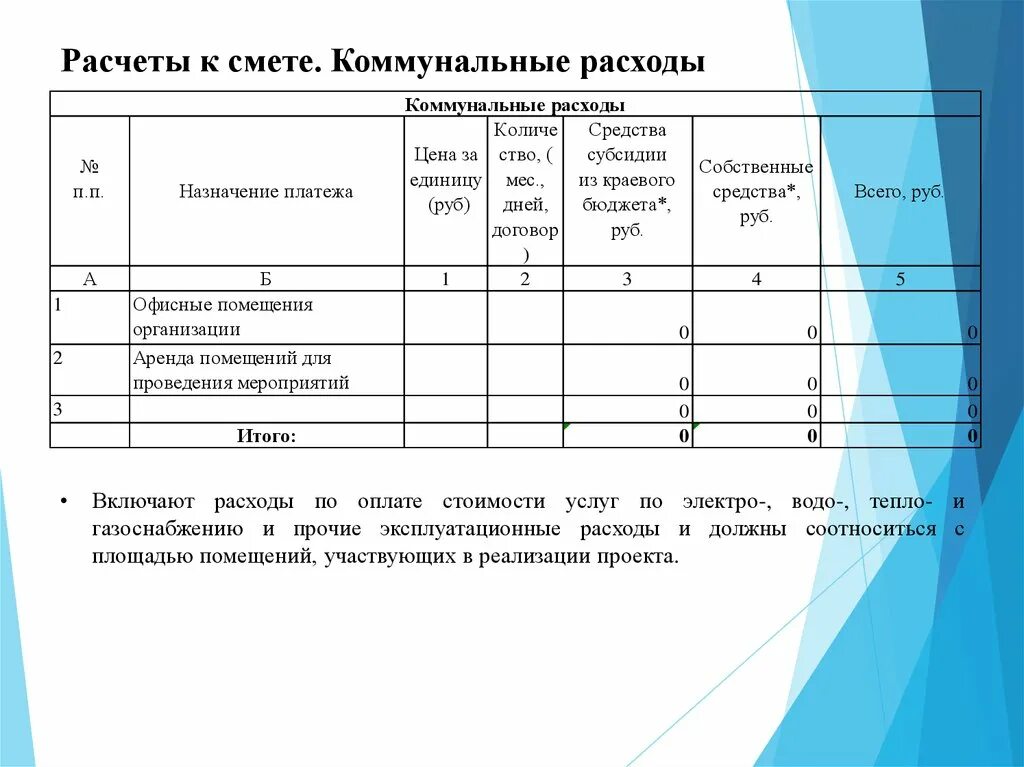 Расчеты к смете. Коммунальные расходы

Коммунальные расходы

| № п.п. | Назначение платежа | Цена за единицу (руб) | Количество, ( мес., дней, договор ) | Средства субсидии из краевого бюджета*, руб. | Собственные средства*, руб. | Всего, руб. |
|---|---|---|---|---|---|---|
| А | Б | 1 | 2 | 3 | 4 | 5 |
| 1 | Офисные помещения организации | | | 0 | 0 | 0 |
| 2 | Аренда помещений для проведения мероприятий | | | 0 | 0 | 0 |
| 3 | | | | 0 | 0 | 0 |
| | Итого: | | | 0 | 0 | 0 |

• Включают расходы по оплате стоимости услуг по электро-, водо-, тепло- и газоснабжению и прочие эксплуатационные расходы и должны соотноситься с площадью помещений, участвующих в реализации проекта.